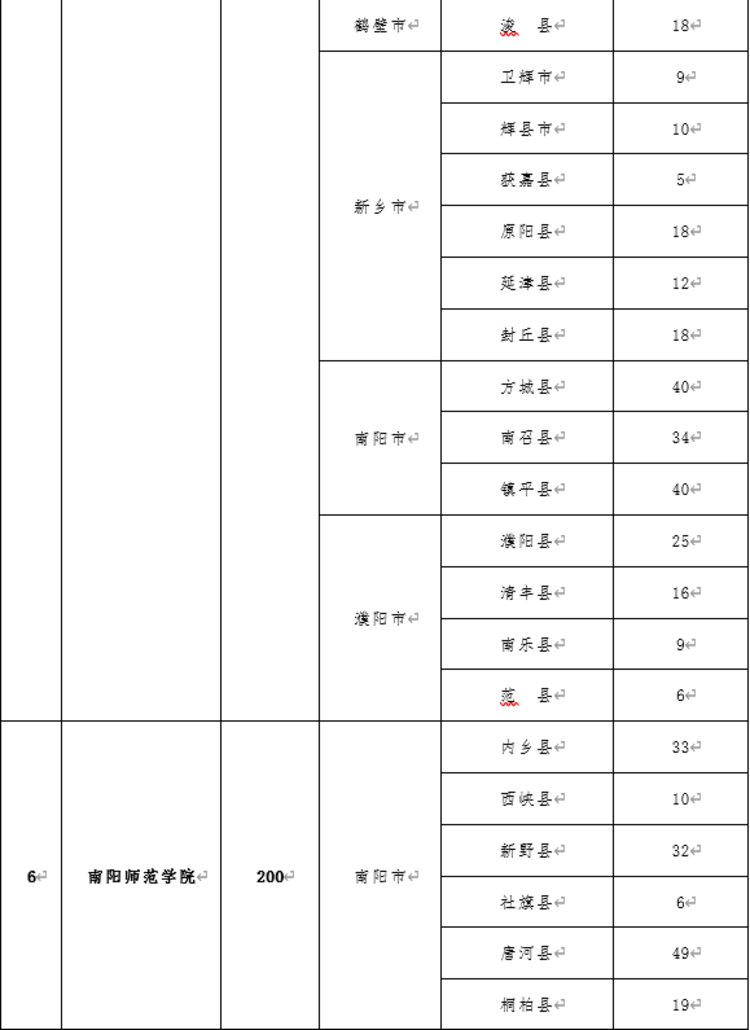 |  |  |  | 鹤壁市 | 浚　县 | 18 |
|---|---|---|---|---|---|
|  |  |  | 新乡市 | 卫辉市 | 9 |
|  |  |  |  | 辉县市 | 10 |
|  |  |  |  | 获嘉县 | 5 |
|  |  |  |  | 原阳县 | 18 |
|  |  |  |  | 延津县 | 12 |
|  |  |  |  | 封丘县 | 18 |
|  |  |  | 南阳市 | 方城县 | 40 |
|  |  |  |  | 南召县 | 34 |
|  |  |  |  | 镇平县 | 40 |
|  |  |  | 濮阳市 | 濮阳县 | 25 |
|  |  |  |  | 清丰县 | 16 |
|  |  |  |  | 南乐县 | 9 |
|  |  |  |  | 范　县 | 6 |
| 6 | 南阳师范学院 | 200 | 南阳市 | 内乡县 | 33 |
|  |  |  |  | 西峡县 | 10 |
|  |  |  |  | 新野县 | 32 |
|  |  |  |  | 社旗县 | 6 |
|  |  |  |  | 唐河县 | 49 |
|  |  |  |  | 桐柏县 | 19 |